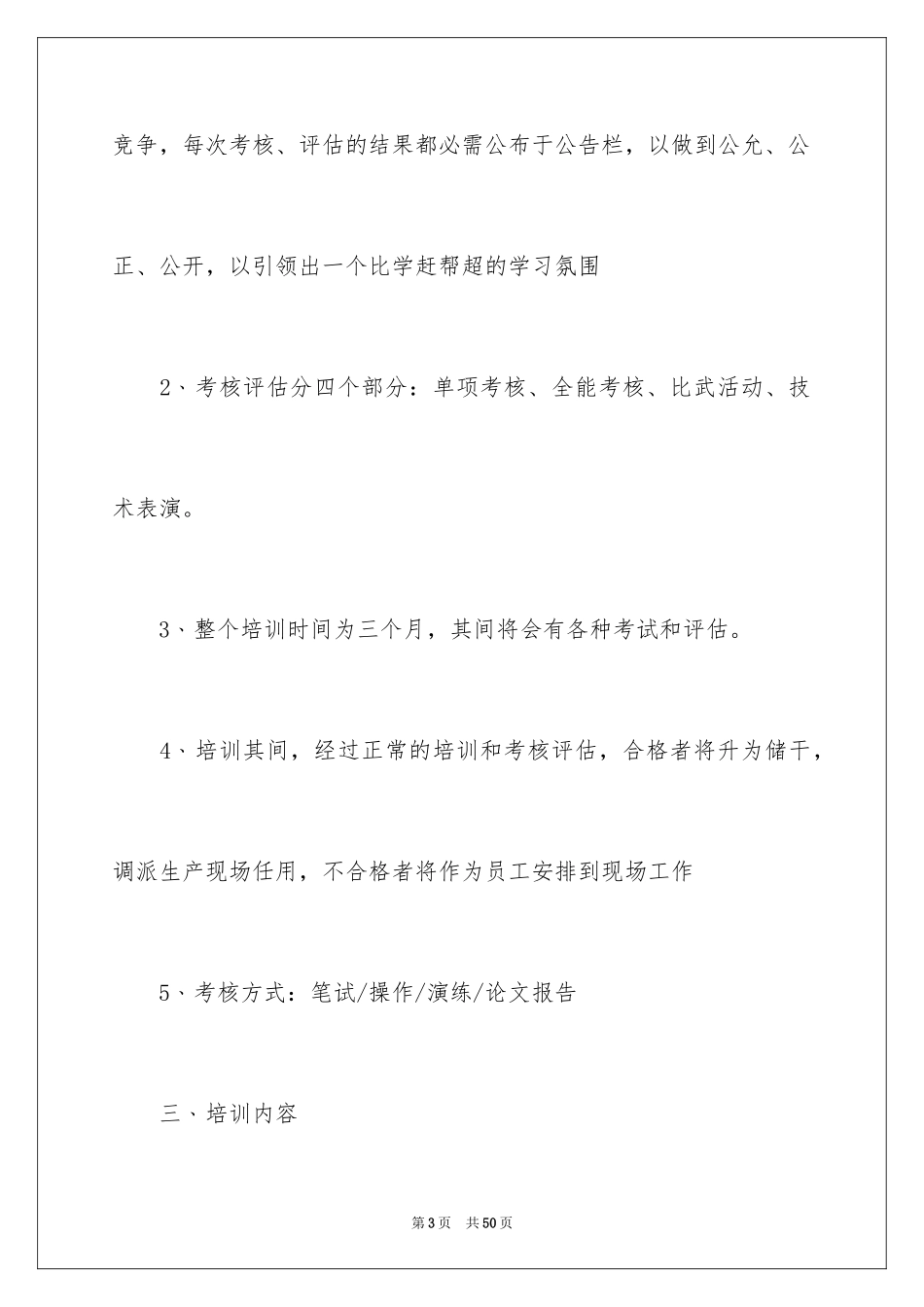 竞争，每次考核、评估的结果都必需公布于公告栏，以做到公允、公正、公开，以引领出一个比学赶帮超的学习氛围

2、考核评估分四个部分：单项考核、全能考核、比武活动、技术表演。

3、整个培训时间为三个月，其间将会有各种考试和评估。

4、培训其间，经过正常的培训和考核评估，合格者将升为储干，调派生产现场任用，不合格者将作为员工安排到现场工作

5、考核方式：笔试/操作/演练/论文报告

三、培训内容

第3页　共50页